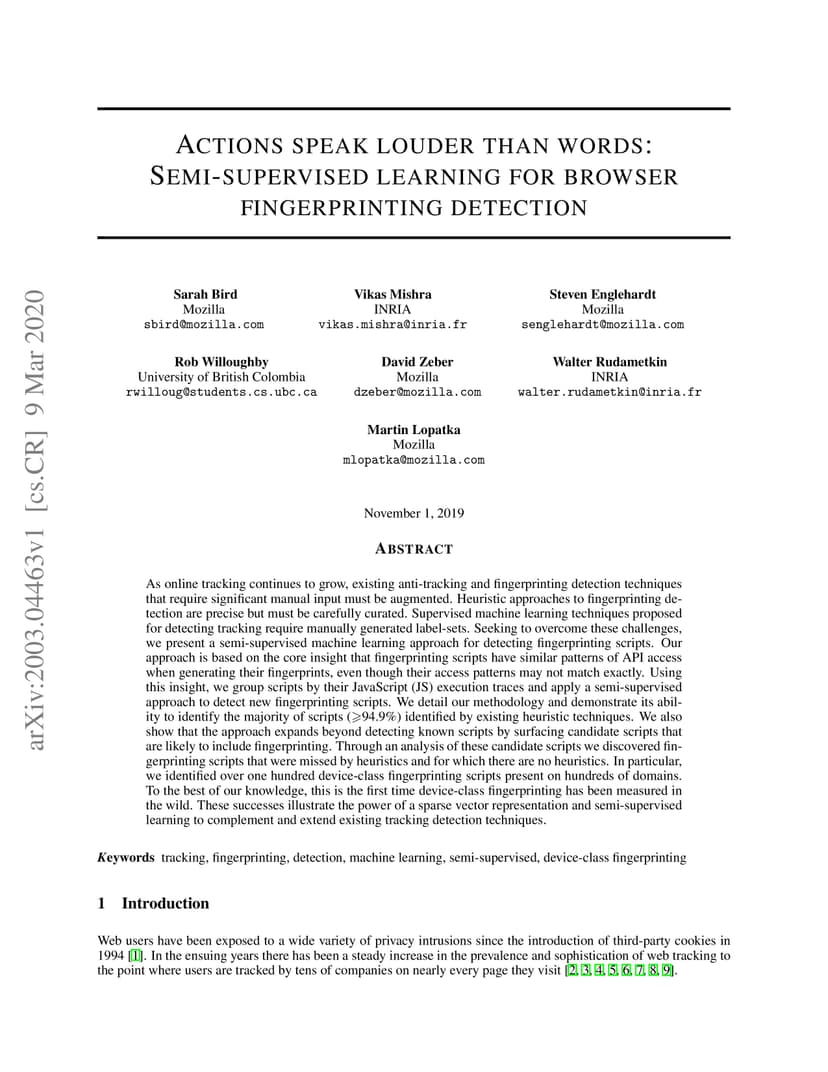 arXiv:2003.04463v1 [cs.CR] 9 Mar 2020

ACTIONS SPEAK LOUDER THAN WORDS: SEMI-SUPERVISED LEARNING FOR BROWSER FINGERPRINTING DETECTION

Sarah Bird
Mozilla
sbird@mozilla.com

Vikas Mishra
INRIA
vikas.mishra@inria.fr

Steven Englehardt
Mozilla
senglehardt@mozilla.com

Rob Willoughby
University of British Colombia
rwilloug@students.cs.ubc.ca

David Zeber
Mozilla
dzeber@mozilla.com

Walter Rudametkin
INRIA
walter.rudametkin@inria.fr

Martin Lopatka
Mozilla
mlopatka@mozilla.com

November 1, 2019

ABSTRACT

As online tracking continues to grow, existing anti-tracking and fingerprinting detection techniques that require significant manual input must be augmented. Heuristic approaches to fingerprinting detection are precise but must be carefully curated. Supervised machine learning techniques proposed for detecting tracking require manually generated label-sets. Seeking to overcome these challenges, we present a semi-supervised machine learning approach for detecting fingerprinting scripts. Our approach is based on the core insight that fingerprinting scripts have similar patterns of API access when generating their fingerprints, even though their access patterns may not match exactly. Using this insight, we group scripts by their JavaScript (JS) execution traces and apply a semi-supervised approach to detect new fingerprinting scripts. We detail our methodology and demonstrate its ability to identify the majority of scripts ($\geqslant$94.9%) identified by existing heuristic techniques. We also show that the approach expands beyond detecting known scripts by surfacing candidate scripts that are likely to include fingerprinting. Through an analysis of these candidate scripts we discovered fingerprinting scripts that were missed by heuristics and for which there are no heuristics. In particular, we identified over one hundred device-class fingerprinting scripts present on hundreds of domains. To the best of our knowledge, this is the first time device-class fingerprinting has been measured in the wild. These successes illustrate the power of a sparse vector representation and semi-supervised learning to complement and extend existing tracking detection techniques.

Keywords tracking, fingerprinting, detection, machine learning, semi-supervised, device-class fingerprinting

1 Introduction

Web users have been exposed to a wide variety of privacy intrusions since the introduction of third-party cookies in 1994 [1]. In the ensuing years there has been a steady increase in the prevalence and sophistication of web tracking to the point where users are tracked by tens of companies on nearly every page they visit [2, 3, 4, 5, 6, 7, 8, 9].